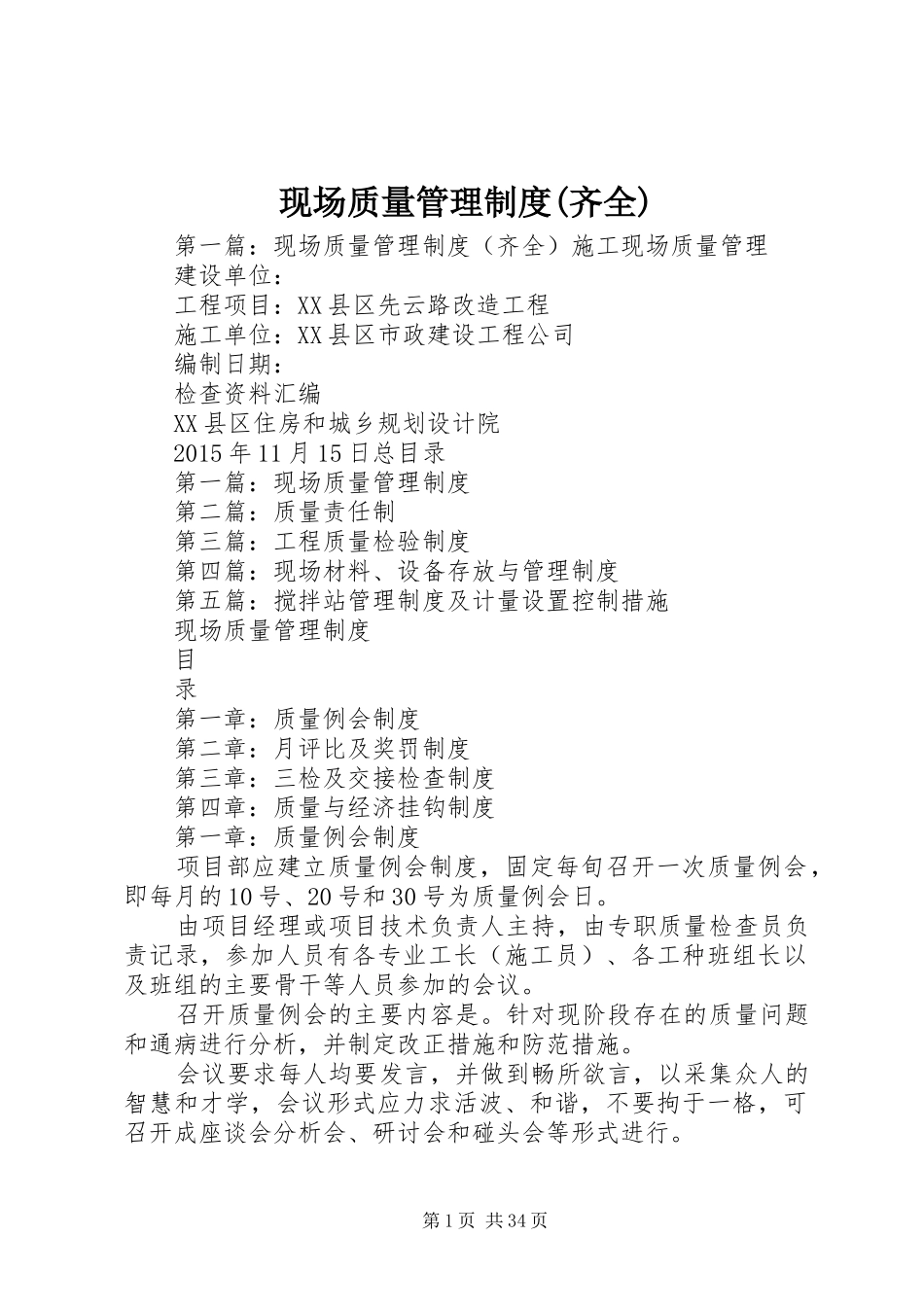 现场质量管理制度(齐全)

第一篇：现场质量管理制度（齐全）施工现场质量管理
建设单位：
工程项目：XX县区先云路改造工程
施工单位：XX县区市政建设工程公司
编制日期：
检查资料汇编
XX县区住房和城乡规划设计院
2015年11月15日总目录
第一篇：现场质量管理制度
第二篇：质量责任制
第三篇：工程质量检验制度
第四篇：现场材料、设备存放与管理制度
第五篇：搅拌站管理制度及计量设置控制措施
现场质量管理制度
目
录
第一章：质量例会制度
第二章：月评比及奖罚制度
第三章：三检及交接检查制度
第四章：质量与经济挂钩制度
第一章：质量例会制度

项目部应建立质量例会制度，固定每旬召开一次质量例会，即每月的10号、20号和30号为质量例会日。

由项目经理或项目技术负责人主持，由专职质量检查员负责记录，参加人员有各专业工长（施工员）、各工种班组长以及班组的主要骨干等人员参加的会议。

召开质量例会的主要内容是。针对现阶段存在的质量问题和通病进行分析，并制定改正措施和防范措施。

会议要求每人均要发言，并做到畅所欲言，以采集众人的智慧和才学，会议形式应力求活波、和谐，不要拘于一格，可召开成座谈会分析会、研讨会和碰头会等形式进行。

第1页 共34页